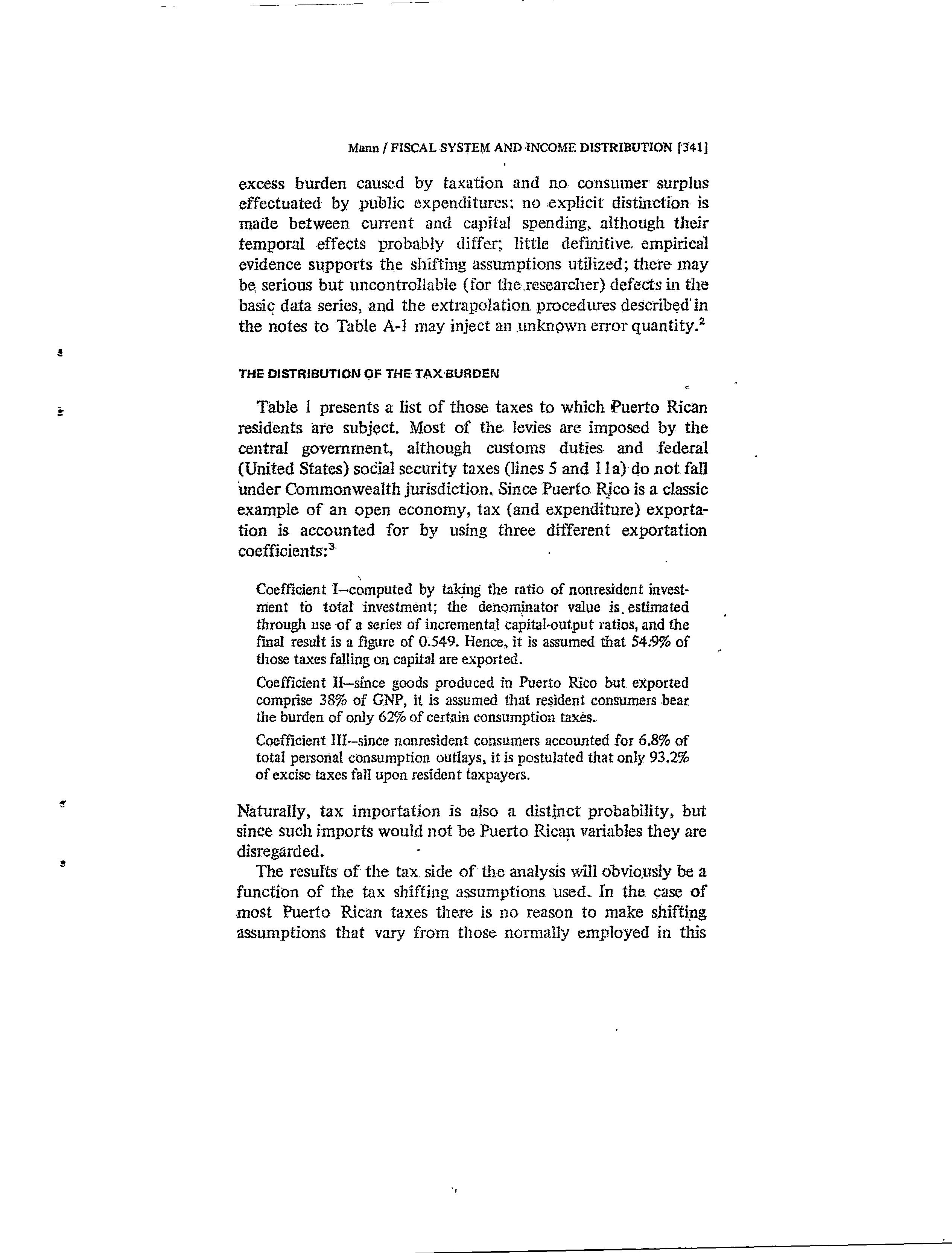 Mann / FISCAL SYSTEM AND INCOME DISTRIBUTION [341]

excess burden caused by taxation and no consumer surplus effectuated by public expenditures; no explicit distinction is made between current and capital spending, although their temporal effects probably differ; little definitive empirical evidence supports the shifting assumptions utilized; there may be serious but uncontrollable (for the researcher) defects in the basic data series, and the extrapolation procedures described in the notes to Table A-1 may inject an unknown error quantity.$^2$

THE DISTRIBUTION OF THE TAX BURDEN

Table 1 presents a list of those taxes to which Puerto Rican residents are subject. Most of the levies are imposed by the central government, although customs duties and federal (United States) social security taxes (lines 5 and 11a) do not fall under Commonwealth jurisdiction. Since Puerto Rico is a classic example of an open economy, tax (and expenditure) exportation is accounted for by using three different exportation coefficients:$^3$

Coefficient I—computed by taking the ratio of nonresident investment to total investment; the denominator value is estimated through use of a series of incremental capital-output ratios, and the final result is a figure of 0.549. Hence, it is assumed that 54.9% of those taxes falling on capital are exported.

Coefficient II—since goods produced in Puerto Rico but exported comprise 38% of GNP, it is assumed that resident consumers bear the burden of only 62% of certain consumption taxes.

Coefficient III—since nonresident consumers accounted for 6.8% of total personal consumption outlays, it is postulated that only 93.2% of excise taxes fall upon resident taxpayers.

Naturally, tax importation is also a distinct probability, but since such imports would not be Puerto Rican variables they are disregarded.

The results of the tax side of the analysis will obviously be a function of the tax shifting assumptions used. In the case of most Puerto Rican taxes there is no reason to make shifting assumptions that vary from those normally employed in this